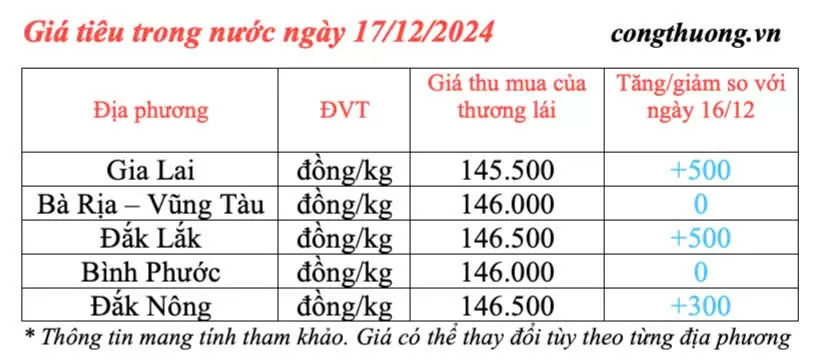 Giá tiêu trong nước ngày 17/12/2024 congthuong.vn

| Địa phương | ĐVT | Giá thu mua của thương lái | Tăng/giảm so với ngày 16/12 |
|---|---|---|---|
| Gia Lai | đồng/kg | 145.500 | +500 |
| Bà Rịa – Vũng Tàu | đồng/kg | 146.000 | 0 |
| Đắk Lắk | đồng/kg | 146.500 | +500 |
| Bình Phước | đồng/kg | 146.000 | 0 |
| Đắk Nông | đồng/kg | 146.500 | +300 |

* Thông tin mang tính tham khảo. Giá có thể thay đổi tùy theo từng địa phương